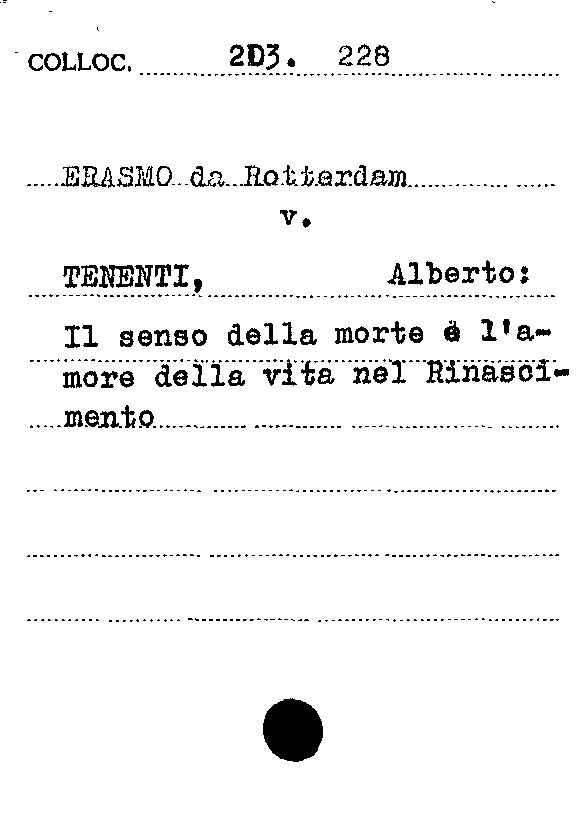 COLLOC. 2D3. 228

ERASMO da Rotterdam
v.

TENENTI, Alberto:

Il senso della morte è l'amore della vita nel Rinascimento